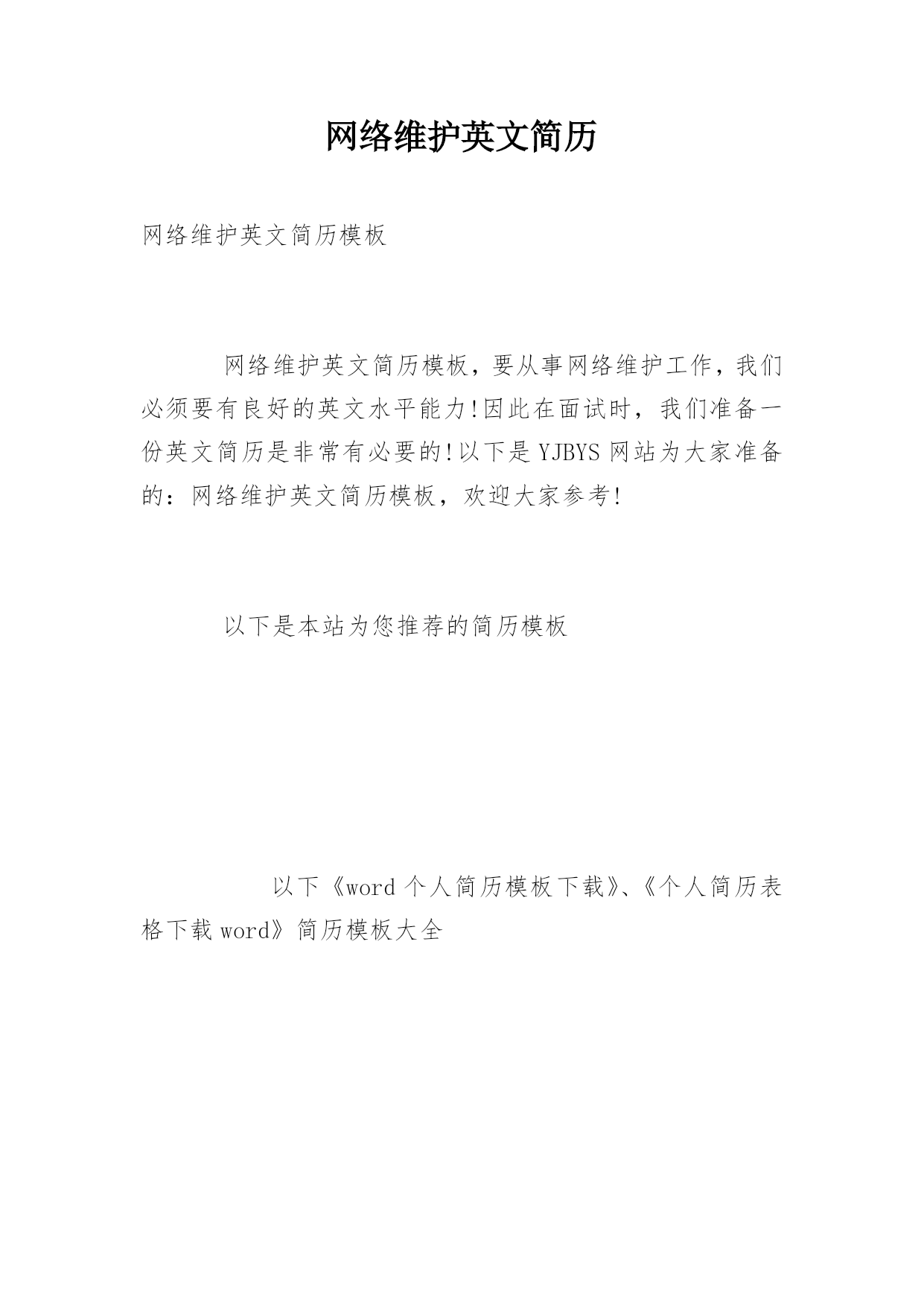 网络维护英文简历

网络维护英文简历模板

网络维护英文简历模板，要从事网络维护工作，我们必须要有良好的英文水平能力!因此在面试时，我们准备一份英文简历是非常有必要的!以下是YJBYS网站为大家准备的：网络维护英文简历模板，欢迎大家参考!

以下是本站为您推荐的简历模板

以下《word个人简历模板下载》、《个人简历表格下载word》简历模板大全